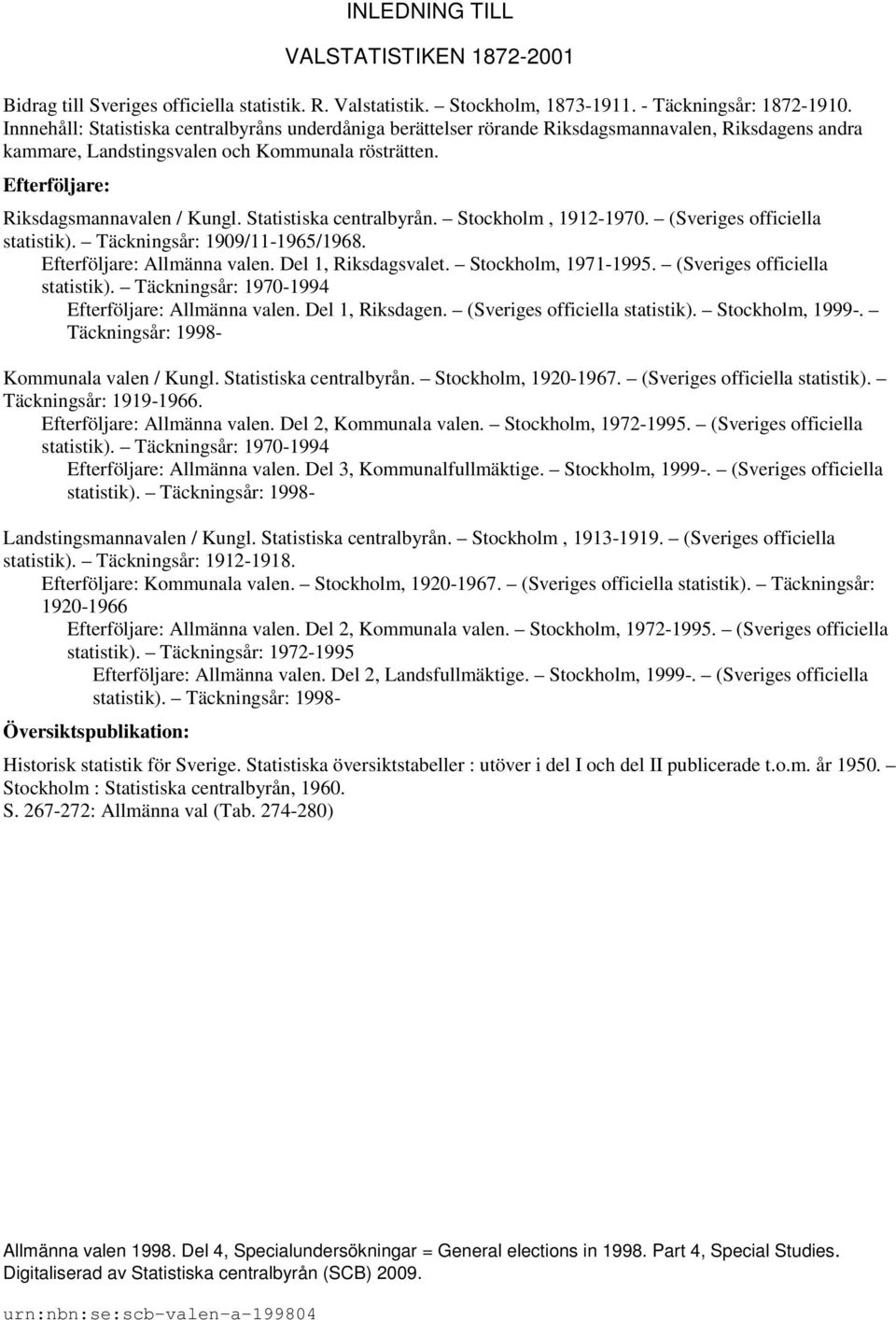 INLEDNING TILL

VALSTATISTIKEN 1872-2001

Bidrag till Sveriges officiella statistik. R. Valstatistik. – Stockholm, 1873-1911. - Täckningsår: 1872-1910. Innnehåll: Statistiska centralbyråns underdåniga berättelser rörande Riksdagsmannavalen, Riksdagens andra kammare, Landstingsvalen och Kommunala rösträtten.

Efterföljare:

Riksdagsmannavalen / Kungl. Statistiska centralbyrån. – Stockholm , 1912-1970. – (Sveriges officiella statistik). – Täckningsår: 1909/11-1965/1968.
Efterföljare: Allmänna valen. Del 1, Riksdagsvalet. – Stockholm, 1971-1995. – (Sveriges officiella statistik). – Täckningsår: 1970-1994
Efterföljare: Allmänna valen. Del 1, Riksdagen. – (Sveriges officiella statistik). – Stockholm, 1999-. – Täckningsår: 1998-

Kommunala valen / Kungl. Statistiska centralbyrån. – Stockholm, 1920-1967. – (Sveriges officiella statistik). – Täckningsår: 1919-1966.
Efterföljare: Allmänna valen. Del 2, Kommunala valen. – Stockholm, 1972-1995. – (Sveriges officiella statistik). – Täckningsår: 1970-1994
Efterföljare: Allmänna valen. Del 3, Kommunalfullmäktige. – Stockholm, 1999-. – (Sveriges officiella statistik). – Täckningsår: 1998-

Landstingsmannavalen / Kungl. Statistiska centralbyrån. – Stockholm , 1913-1919. – (Sveriges officiella statistik). – Täckningsår: 1912-1918.
Efterföljare: Kommunala valen. – Stockholm, 1920-1967. – (Sveriges officiella statistik). – Täckningsår: 1920-1966
Efterföljare: Allmänna valen. Del 2, Kommunala valen. – Stockholm, 1972-1995. – (Sveriges officiella statistik). – Täckningsår: 1972-1995
Efterföljare: Allmänna valen. Del 2, Landsfullmäktige. – Stockholm, 1999-. – (Sveriges officiella statistik). – Täckningsår: 1998-

Översiktspublikation:

Historisk statistik för Sverige. Statistiska översiktstabeller : utöver i del I och del II publicerade t.o.m. år 1950. – Stockholm : Statistiska centralbyrån, 1960.
S. 267-272: Allmänna val (Tab. 274-280)

Allmänna valen 1998. Del 4, Specialundersökningar = General elections in 1998. Part 4, Special Studies.
Digitaliserad av Statistiska centralbyrån (SCB) 2009.

urn:nbn:se:scb-valen-a-199804